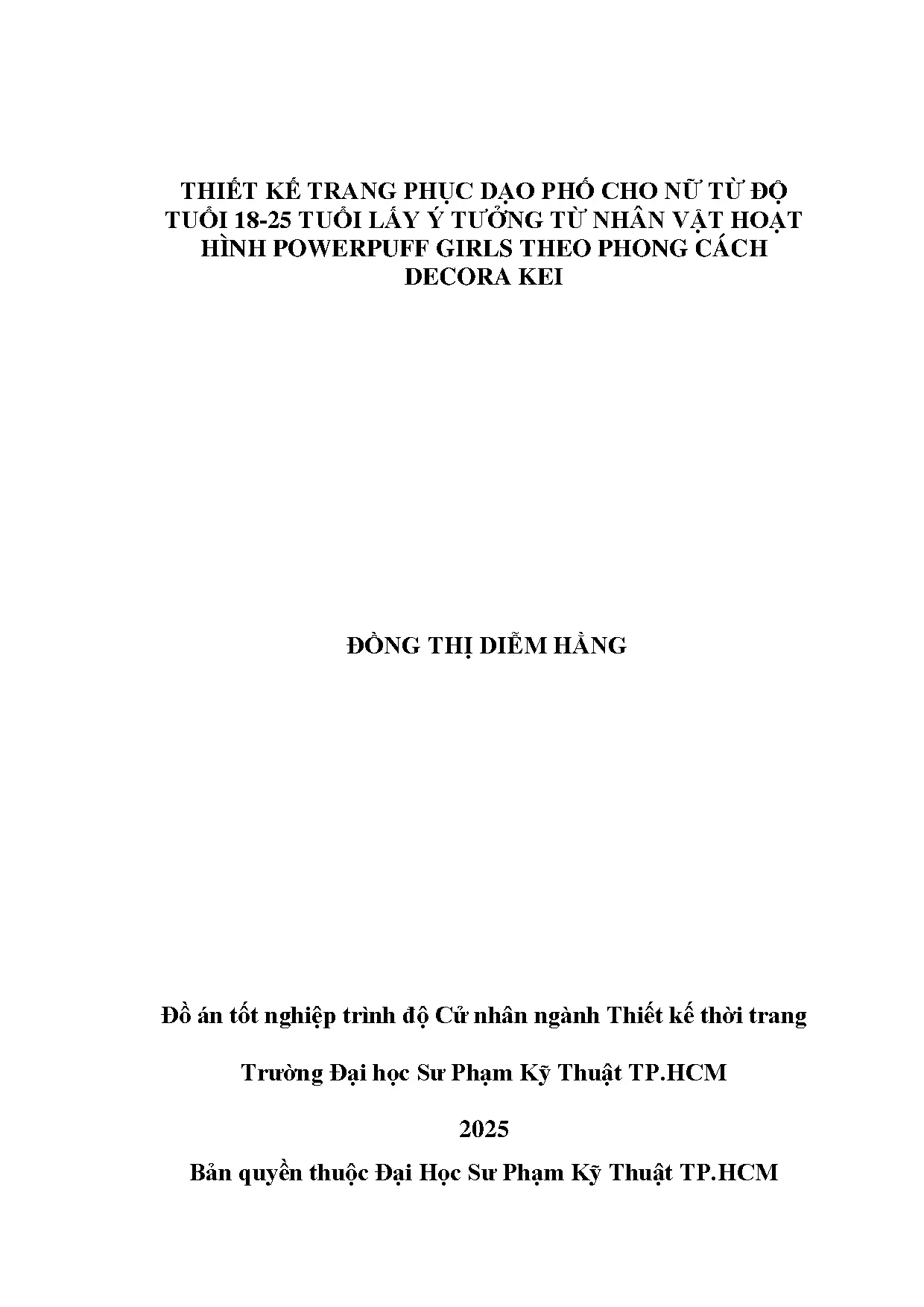 THIẾT KẾ TRANG PHỤC DẠO PHỐ CHO NỮ TỪ ĐỘ TUỔI 18-25 TUỔI LẤY Ý TƯỞNG TỪ NHÂN VẬT HOẠT HÌNH POWERPUFF GIRLS THEO PHONG CÁCH DECORA KEI

ĐỒNG THỊ DIỄM HẰNG

Đồ án tốt nghiệp trình độ Cử nhân ngành Thiết kế thời trang

Trường Đại học Sư Phạm Kỹ Thuật TP.HCM

2025

Bản quyền thuộc Đại Học Sư Phạm Kỹ Thuật TP.HCM